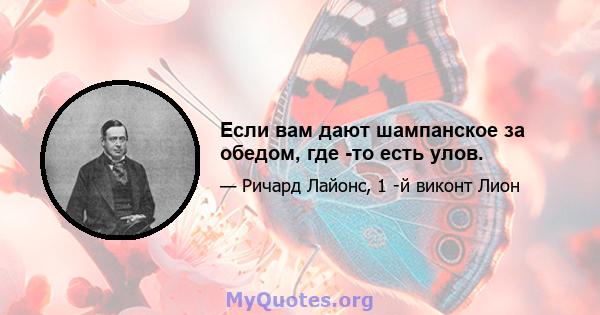 Если вам дают шампанское за обедом, где -то есть улов.

— Ричард Лайонс, 1 -й виконт Лион

MyQuotes.org